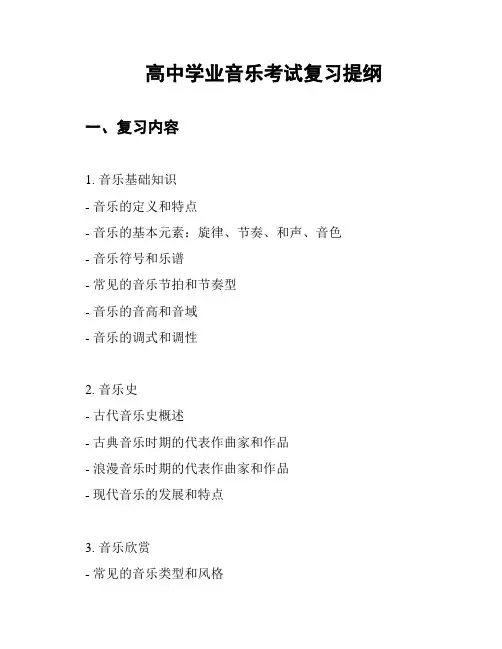 高中学业音乐考试复习提纲

一、复习内容

1. 音乐基础知识
- 音乐的定义和特点
- 音乐的基本元素：旋律、节奏、和声、音色
- 音乐符号和乐谱
- 常见的音乐节拍和节奏型
- 音乐的音高和音域
- 音乐的调式和调性

2. 音乐史
- 古代音乐史概述
- 古典音乐时期的代表作曲家和作品
- 浪漫音乐时期的代表作曲家和作品
- 现代音乐的发展和特点

3. 音乐欣赏
- 常见的音乐类型和风格